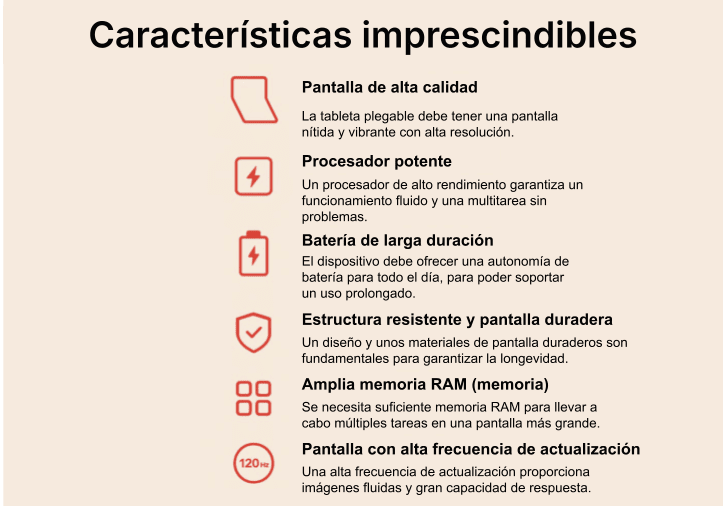 Características imprescindibles

Pantalla de alta calidad

La tableta plegable debe tener una pantalla nítida y vibrante con alta resolución.

Procesador potente

Un procesador de alto rendimiento garantiza un funcionamiento fluido y una multitarea sin problemas.

Batería de larga duración

El dispositivo debe ofrecer una autonomía de batería para todo el día, para poder soportar un uso prolongado.

Estructura resistente y pantalla duradera

Un diseño y unos materiales de pantalla duraderos son fundamentales para garantizar la longevidad.

Amplia memoria RAM (memoria)

Se necesita suficiente memoria RAM para llevar a cabo múltiples tareas en una pantalla más grande.

120Hz

Pantalla con alta frecuencia de actualización

Una alta frecuencia de actualización proporciona imágenes fluidas y gran capacidad de respuesta.